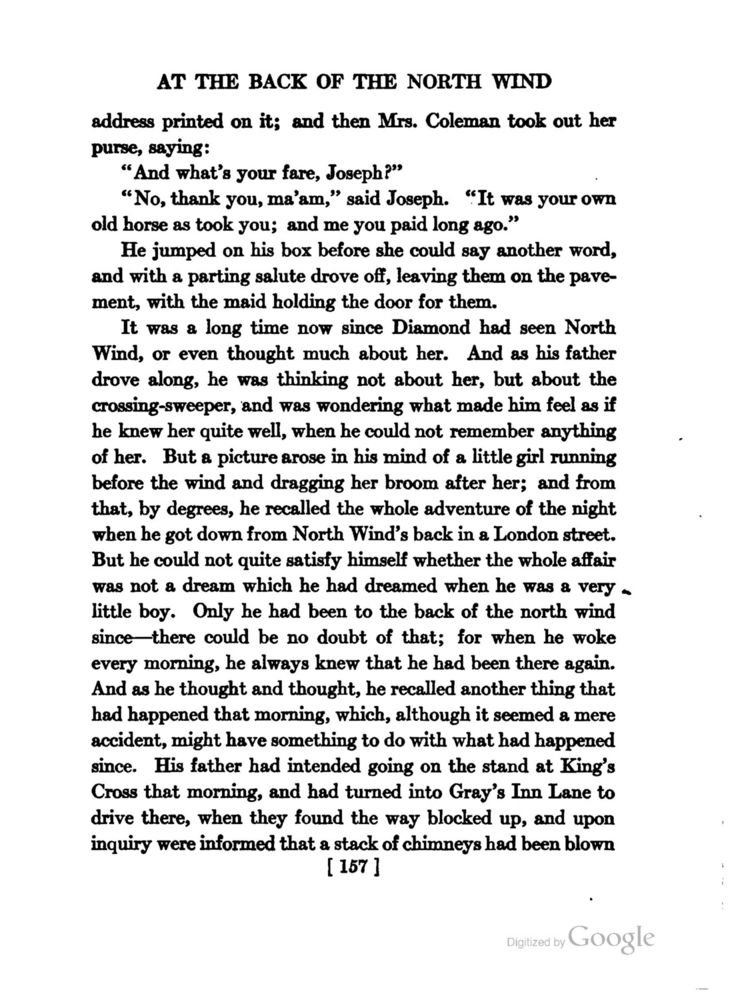 AT THE BACK OF THE NORTH WIND

address printed on it; and then Mrs. Coleman took out her purse, saying:

"And what's your fare, Joseph?"

"No, thank you, ma'am," said Joseph. "It was your own old horse as took you; and me you paid long ago."

He jumped on his box before she could say another word, and with a parting salute drove off, leaving them on the pavement, with the maid holding the door for them.

It was a long time now since Diamond had seen North Wind, or even thought much about her. And as his father drove along, he was thinking not about her, but about the crossing-sweeper, and was wondering what made him feel as if he knew her quite well, when he could not remember anything of her. But a picture arose in his mind of a little girl running before the wind and dragging her broom after her; and from that, by degrees, he recalled the whole adventure of the night when he got down from North Wind's back in a London street. But he could not quite satisfy himself whether the whole affair was not a dream which he had dreamed when he was a very little boy. Only he had been to the back of the north wind since—there could be no doubt of that; for when he woke every morning, he always knew that he had been there again. And as he thought and thought, he recalled another thing that had happened that morning, which, although it seemed a mere accident, might have something to do with what had happened since. His father had intended going on the stand at King's Cross that morning, and had turned into Gray's Inn Lane to drive there, when they found the way blocked up, and upon inquiry were informed that a stack of chimneys had been blown

[ 157 ]

Digitized by Google